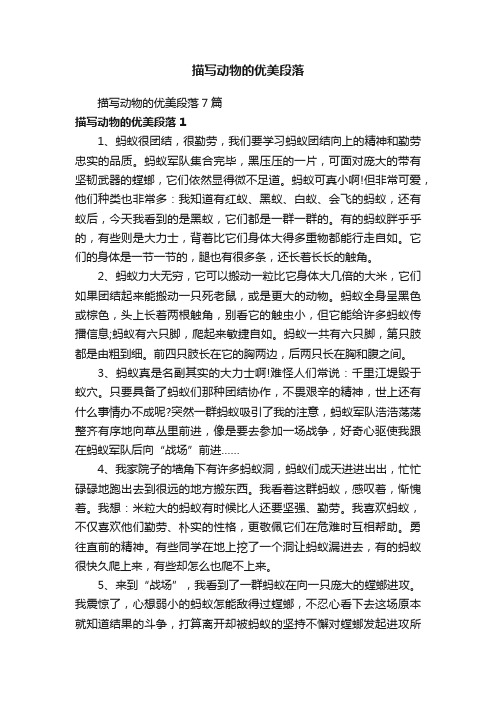 描写动物的优美段落

描写动物的优美段落7篇

描写动物的优美段落1

1、蚂蚁很团结，很勤劳，我们要学习蚂蚁团结向上的精神和勤劳忠实的品质。蚂蚁军队集合完毕，黑压压的一片，可面对庞大的带有坚韧武器的螳螂，它们依然显得微不足道。蚂蚁可真小啊!但非常可爱，他们种类也非常多：我知道有红蚁、黑蚁、白蚁、会飞的蚂蚁，还有蚁后，今天我看到的是黑蚁，它们都是一群一群的。有的蚂蚁胖乎乎的，有些则是大力士，背着比它们身体大得多重物都能行走自如。它们的身体是一节一节的，腿也有很多条，还长着长长的触角。

2、蚂蚁力大无穷，它可以搬动一粒比它身体大几倍的大米，它们如果团结起来能搬动一只死老鼠，或是更大的动物。蚂蚁全身呈黑色或棕色，头上长着两根触角，别看它的触虫小，但它能给许多蚂蚁传播信息;蚂蚁有六只脚，爬起来敏捷自如。蚂蚁一共有六只脚，第只肢都是由粗到细。前四只肢长在它的胸两边，后两只长在胸和腹之间。

3、蚂蚁真是名副其实的大力士啊!难怪人们常说：千里江堤毁于蚁穴。只要具备了蚂蚁们那种团结协作，不畏艰辛的精神，世上还有什么事情办不成呢?突然一群蚂蚁吸引了我的注意，蚂蚁军队浩浩荡荡整齐有序地向草丛里前进，像是要去参加一场战争，好奇心驱使我跟在蚂蚁军队后向“战场”前进……

4、我家院子的墙角下有许多蚂蚁洞，蚂蚁们成天进进出出，忙忙碌碌地跑出去到很远的地方搬东西。我看着这群蚂蚁，感叹着，惭愧着。我想：米粒大的蚂蚁有时候比人还要坚强、勤劳。我喜欢蚂蚁，不仅喜欢他们勤劳、朴实的性格，更敬佩它们在危难时互相帮助。勇往直前的精神。有些同学在地上挖了一个洞让蚂蚁漏进去，有的蚂蚁很快久爬上来，有些却怎么也爬不上来。

5、来到“战场”，我看到了一群蚂蚁在向一只庞大的螳螂进攻。我震惊了，心想弱小的蚂蚁怎能敌得过螳螂，不忍心看下去这场原本就知道结果的斗争，打算离开却被蚂蚁的坚持不懈对螳螂发起进攻所